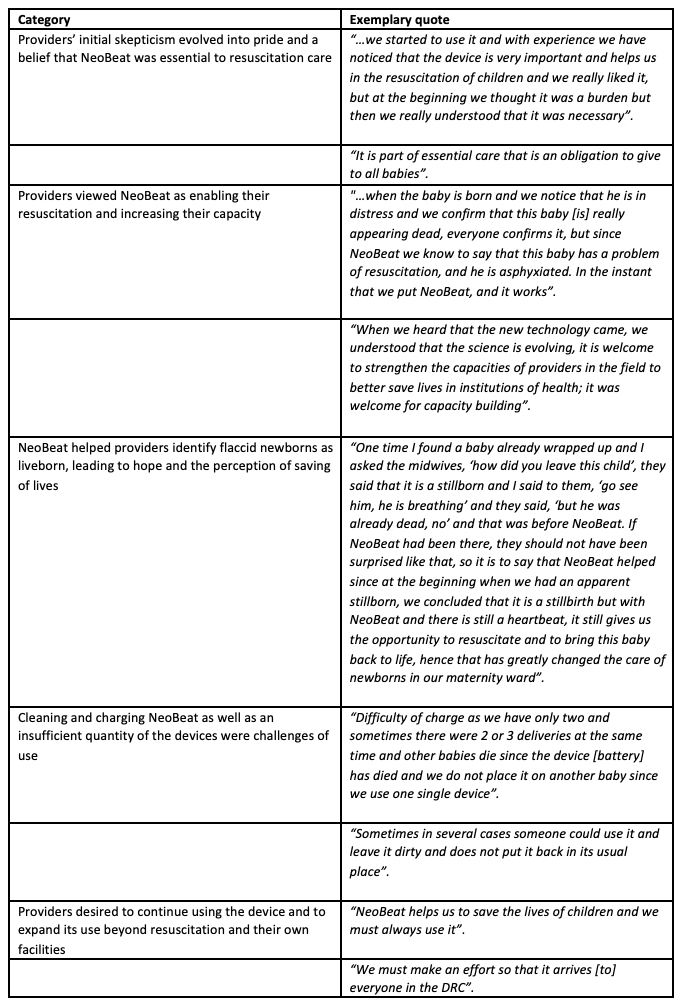 | Category | Exemplary quote |
|---|---|
| Providers' initial skepticism evolved into pride and a belief that NeoBeat was essential to resuscitation care | "…we started to use it and with experience we have noticed that the device is very important and helps us in the resuscitation of children and we really liked it, but at the beginning we thought it was a burden but then we really understood that it was necessary". |
| | "It is part of essential care that is an obligation to give to all babies". |
| Providers viewed NeoBeat as enabling their resuscitation and increasing their capacity | "…when the baby is born and we notice that he is in distress and we confirm that this baby [is] really appearing dead, everyone confirms it, but since NeoBeat we know to say that this baby has a problem of resuscitation, and he is asphyxiated. In the instant that we put NeoBeat, and it works". |
| | "When we heard that the new technology came, we understood that the science is evolving, it is welcome to strengthen the capacities of providers in the field to better save lives in institutions of health; it was welcome for capacity building". |
| NeoBeat helped providers identify flaccid newborns as liveborn, leading to hope and the perception of saving of lives | "One time I found a baby already wrapped up and I asked the midwives, 'how did you leave this child', they said that it is a stillborn and I said to them, 'go see him, he is breathing' and they said, 'but he was already dead, no' and that was before NeoBeat. If NeoBeat had been there, they should not have been surprised like that, so it is to say that NeoBeat helped since at the beginning when we had an apparent stillborn, we concluded that it is a stillbirth but with NeoBeat and there is still a heartbeat, it still gives us the opportunity to resuscitate and to bring this baby back to life, hence that has greatly changed the care of newborns in our maternity ward". |
| Cleaning and charging NeoBeat as well as an insufficient quantity of the devices were challenges of use | "Difficulty of charge as we have only two and sometimes there were 2 or 3 deliveries at the same time and other babies die since the device [battery] has died and we do not place it on another baby since we use one single device". |
| | "Sometimes in several cases someone could use it and leave it dirty and does not put it back in its usual place". |
| Providers desired to continue using the device and to expand its use beyond resuscitation and their own facilities | "NeoBeat helps us to save the lives of children and we must always use it". |
| | "We must make an effort so that it arrives [to] everyone in the DRC". |